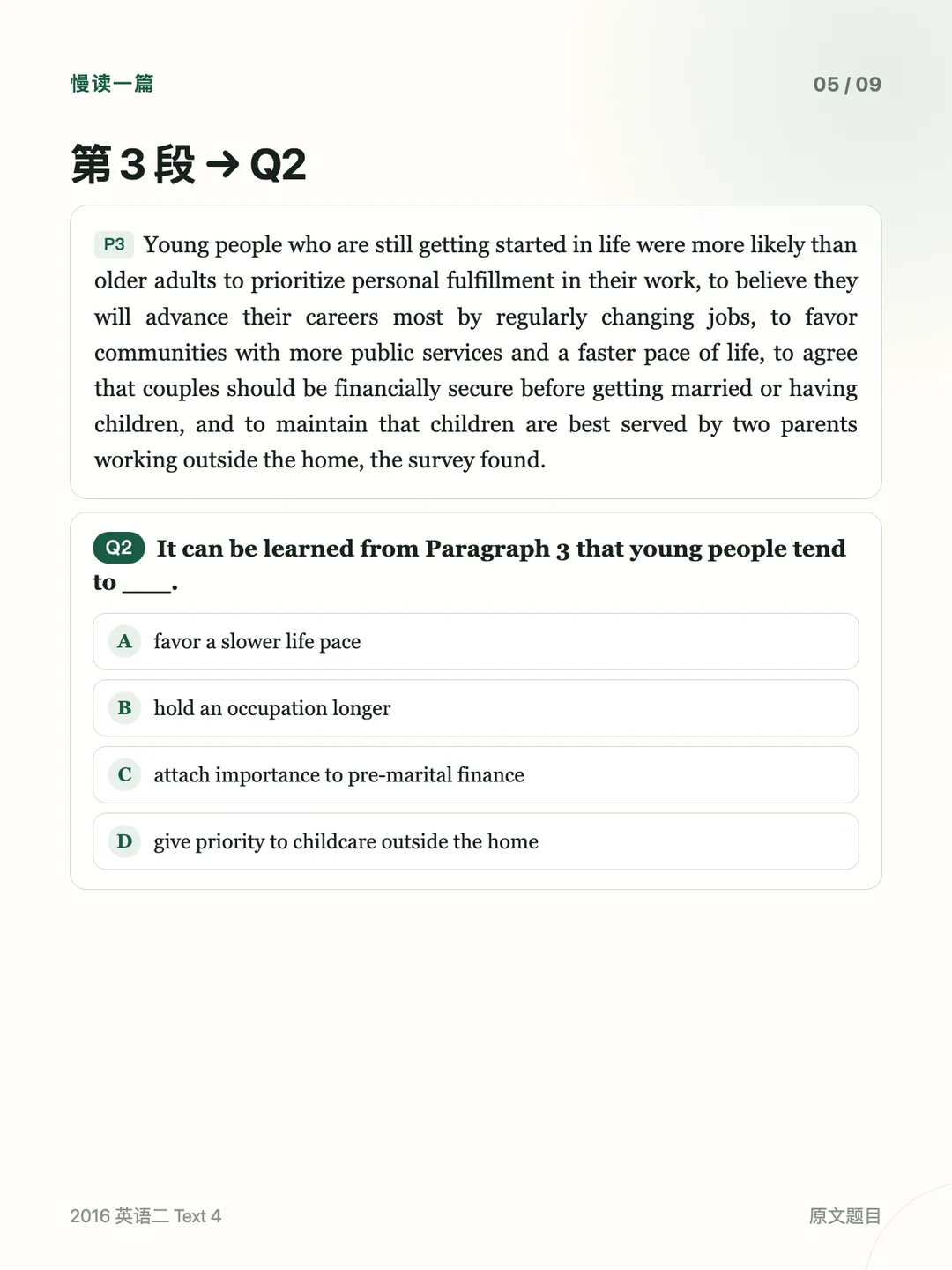 慢读一篇

05 / 09

第 3 段 → Q2

P3 Young people who are still getting started in life were more likely than older adults to prioritize personal fulfillment in their work, to believe they will advance their careers most by regularly changing jobs, to favor communities with more public services and a faster pace of life, to agree that couples should be financially secure before getting married or having children, and to maintain that children are best served by two parents working outside the home, the survey found.

Q2 It can be learned from Paragraph 3 that young people tend to ____.

A favor a slower life pace

B hold an occupation longer

C attach importance to pre-marital finance

D give priority to childcare outside the home

2016 英语二 Text 4

原文题目